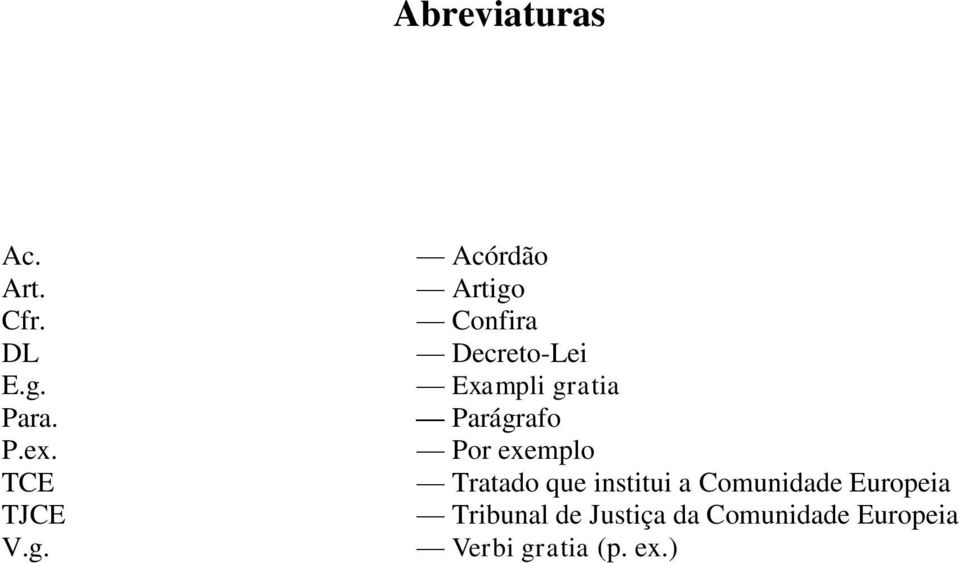 Abreviaturas

Ac. — Acórdão
Art. — Artigo
Cfr. — Confira
DL — Decreto-Lei
E.g. — Exampli gratia
Para. — Parágrafo
P.ex. — Por exemplo
TCE — Tratado que institui a Comunidade Europeia
TJCE — Tribunal de Justiça da Comunidade Europeia
V.g. — Verbi gratia (p. ex.)